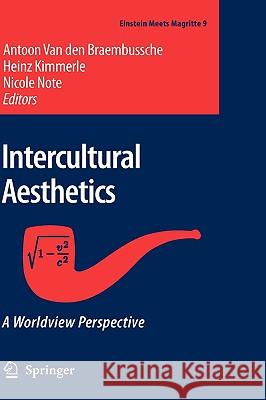 Einstein Meets Magritte 9

Antoon Van den Braembussche
Heinz Kimmerle
Nicole Note
Editors

Intercultural Aesthetics

$\sqrt{1-\frac{v^2}{c^2}}$

A Worldview Perspective

Springer

Kraina Książek